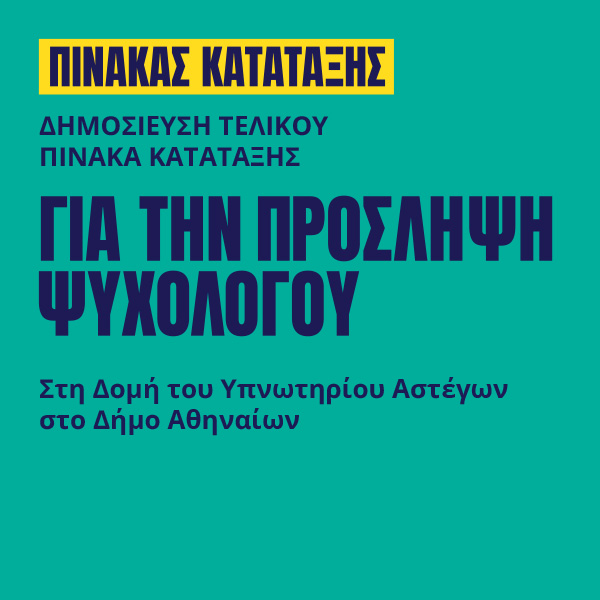 ΠΙΝΑΚΑΣ ΚΑΤΑΤΑΞΗΣ

ΔΗΜΟΣΙΕΥΣΗ ΤΕΛΙΚΟΥ ΠΙΝΑΚΑ ΚΑΤΑΤΑΞΗΣ

ΓΙΑ ΤΗΝ ΠΡΟΣΛΗΨΗ ΨΥΧΟΛΟΓΟΥ

Στη Δομή του Υπνωτηρίου Αστέγων στο Δήμο Αθηναίων